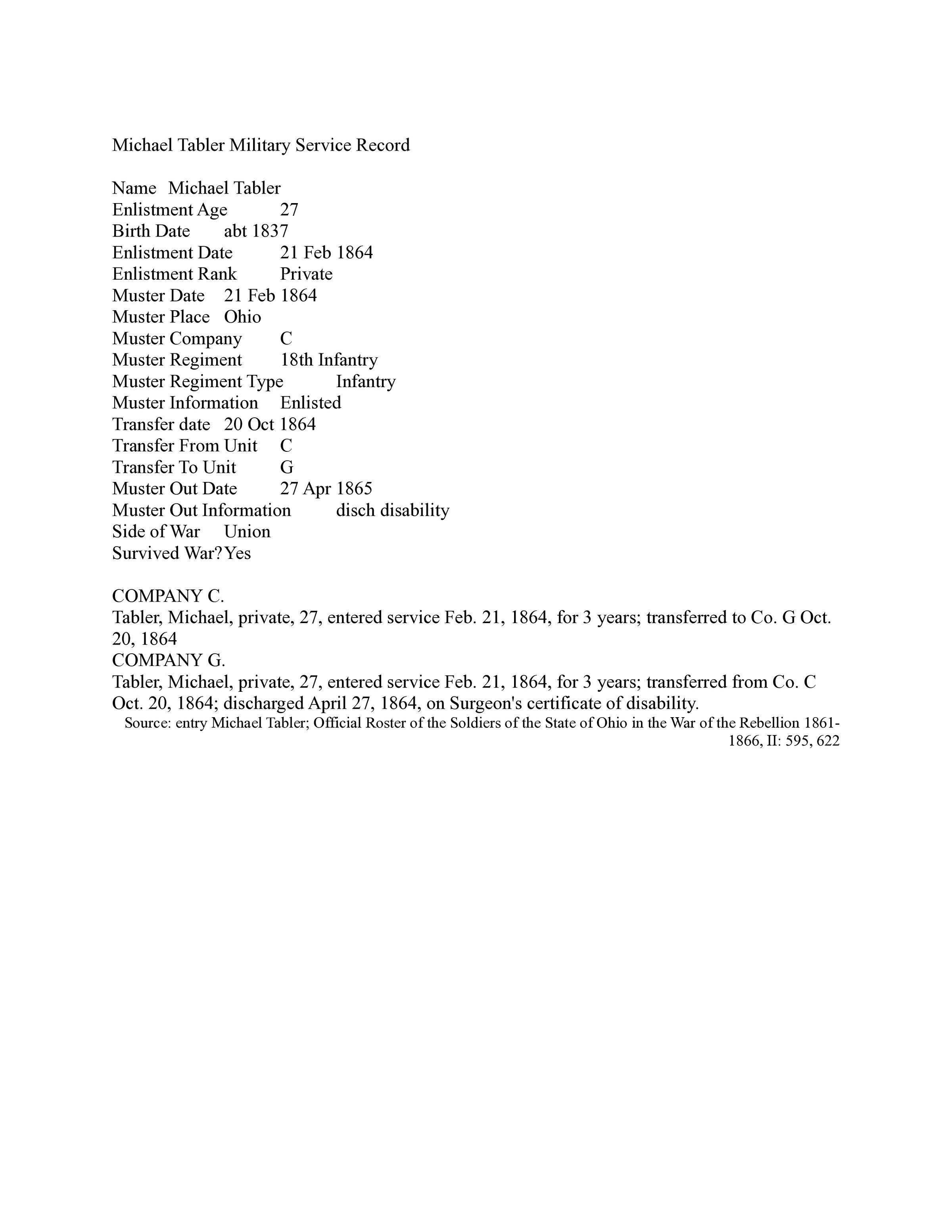 Michael Tabler Military Service Record

Name Michael Tabler
Enlistment Age 27
Birth Date abt 1837
Enlistment Date 21 Feb 1864
Enlistment Rank Private
Muster Date 21 Feb 1864
Muster Place Ohio
Muster Company C
Muster Regiment 18th Infantry
Muster Regiment Type Infantry
Muster Information Enlisted
Transfer date 20 Oct 1864
Transfer From Unit C
Transfer To Unit G
Muster Out Date 27 Apr 1865
Muster Out Information disch disability
Side of War Union
Survived War? Yes

COMPANY C.
Tabler, Michael, private, 27, entered service Feb. 21, 1864, for 3 years; transferred to Co. G Oct. 20, 1864
COMPANY G.
Tabler, Michael, private, 27, entered service Feb. 21, 1864, for 3 years; transferred from Co. C Oct. 20, 1864; discharged April 27, 1864, on Surgeon's certificate of disability.
Source: entry Michael Tabler; Official Roster of the Soldiers of the State of Ohio in the War of the Rebellion 1861-1866, II: 595, 622